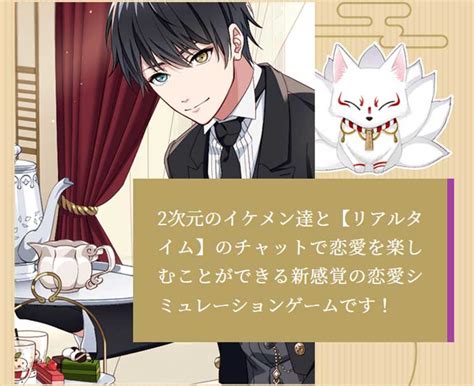 2次元のイケメン達と【リアルタイム】のチャットで恋愛を楽しむことができる新感覚の恋愛シミュレーションゲームです！